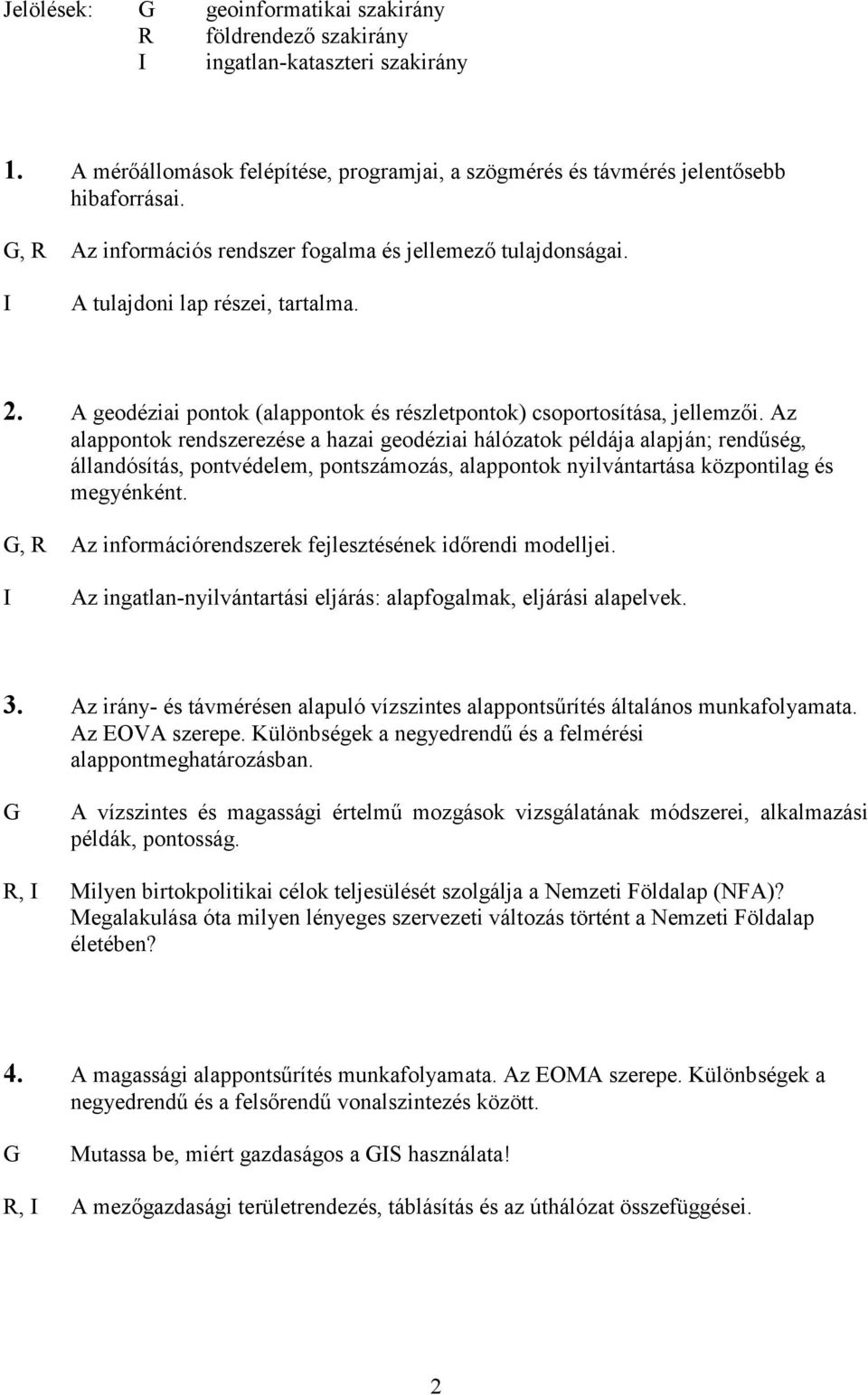 Jelölések: G geoinformatikai szakirány
R földrendező szakirány
I ingatlan-kataszteri szakirány

1. A mérőállomások felépítése, programjai, a szögmérés és távmérés jelentősebb hibaforrásai.

G, R Az információs rendszer fogalma és jellemező tulajdonságai.

I A tulajdoni lap részei, tartalma.

2. A geodéziai pontok (alappontok és részletpontok) csoportosítása, jellemzői. Az alappontok rendszerezése a hazai geodéziai hálózatok példája alapján; rendűség, állandósítás, pontvédelem, pontszámozás, alappontok nyilvántartása központilag és megyénként.

G, R Az információrendszerek fejlesztésének időrendi modelljei.

I Az ingatlan-nyilvántartási eljárás: alapfogalmak, eljárási alapelvek.

3. Az irány- és távmérésen alapuló vízszintes alappontsűrítés általános munkafolyamata. Az EOVA szerepe. Különbségek a negyedrendű és a felmérési alappontmeghatározásban.

G A vízszintes és magassági értelmű mozgások vizsgálatának módszerei, alkalmazási példák, pontosság.

R, I Milyen birtokpolitikai célok teljesülését szolgálja a Nemzeti Földalap (NFA)? Megalakulása óta milyen lényeges szervezeti változás történt a Nemzeti Földalap életében?

4. A magassági alappontsűrítés munkafolyamata. Az EOMA szerepe. Különbségek a negyedrendű és a felsőrendű vonalszintezés között.

G Mutassa be, miért gazdaságos a GIS használata!

R, I A mezőgazdasági területrendezés, táblásítás és az úthálózat összefüggései.

2